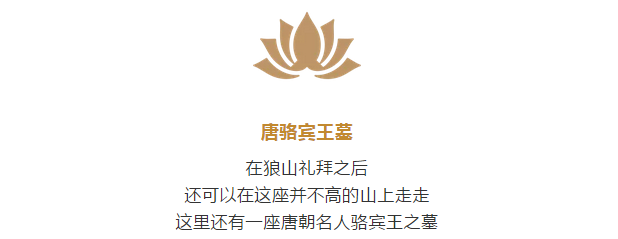 唐骆宾王墓

在狼山礼拜之后
还可以在这座并不高的山上走走
这里还有一座唐朝名人骆宾王之墓